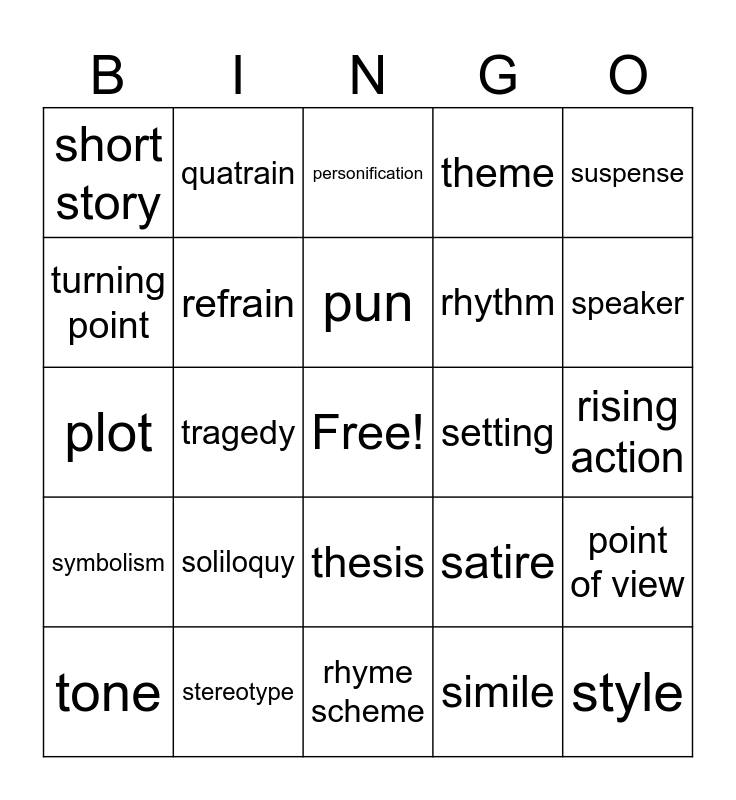 | B | I | N | G | O |
|---|---|---|---|---|
| short story | quatrain | personification | theme | suspense |
| turning point | refrain | pun | rhythm | speaker |
| plot | tragedy | Free! | setting | rising action |
| symbolism | soliloquy | thesis | satire | point of view |
| tone | stereotype | rhyme scheme | simile | style |